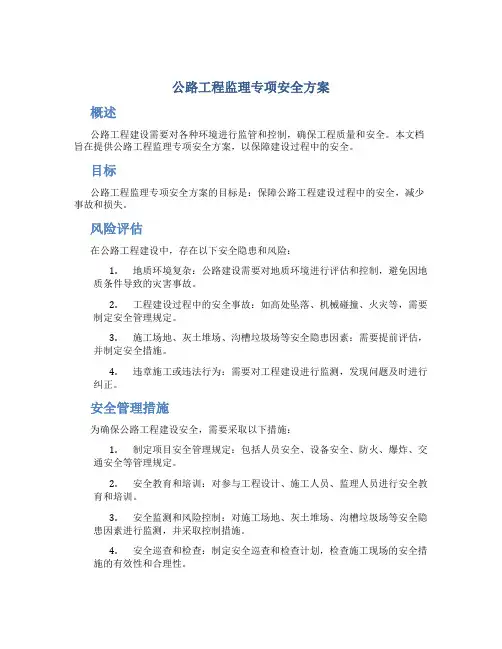 公路工程监理专项安全方案

概述

公路工程建设需要对各种环境进行监管和控制，确保工程质量和安全。本文档旨在提供公路工程监理专项安全方案，以保障建设过程中的安全。

目标

公路工程监理专项安全方案的目标是：保障公路工程建设过程中的安全，减少事故和损失。

风险评估

在公路工程建设中，存在以下安全隐患和风险：

1. 地质环境复杂：公路建设需要对地质环境进行评估和控制，避免因地质条件导致的灾害事故。

2. 工程建设过程中的安全事故：如高处坠落、机械碰撞、火灾等，需要制定安全管理规定。

3. 施工场地、灰土堆场、沟槽垃圾场等安全隐患因素：需要提前评估，并制定安全措施。

4. 违章施工或违法行为：需要对工程建设进行监测，发现问题及时进行纠正。

安全管理措施

为确保公路工程建设安全，需要采取以下措施：

1. 制定项目安全管理规定：包括人员安全、设备安全、防火、爆炸、交通安全等管理规定。

2. 安全教育和培训：对参与工程设计、施工人员、监理人员进行安全教育和培训。

3. 安全监测和风险控制：对施工场地、灰土堆场、沟槽垃圾场等安全隐患因素进行监测，并采取控制措施。

4. 安全巡查和检查：制定安全巡查和检查计划，检查施工现场的安全措施的有效性和合理性。